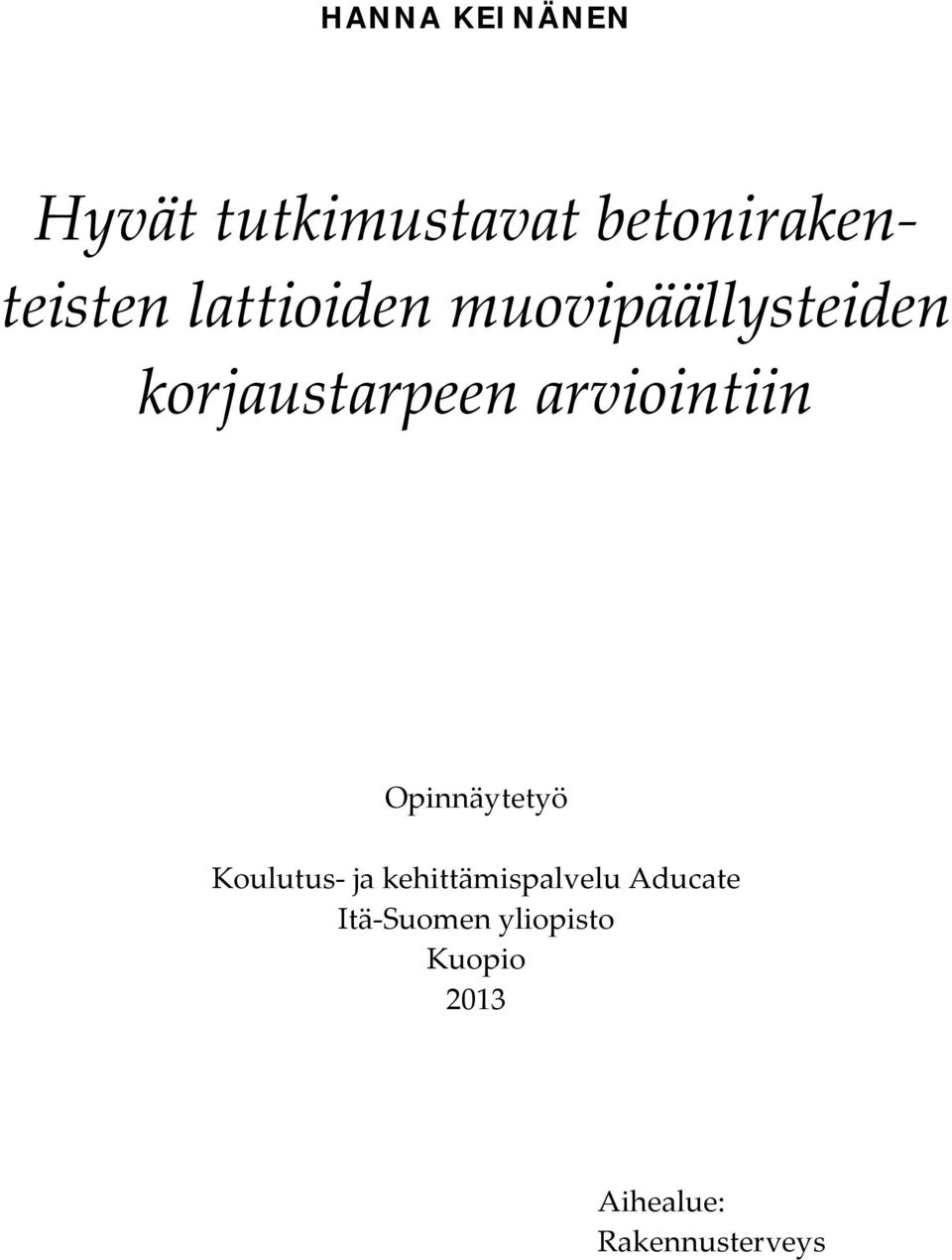 HANNA KEINÄNEN

Hyvät tutkimustavat betonirakenteisten lattioiden muovipäällysteiden korjaustarpeen arviointiin

Opinnäytetyö

Koulutus- ja kehittämispalvelu Aducate
Itä-Suomen yliopisto
Kuopio
2013

Aihealue:
Rakennusterveys